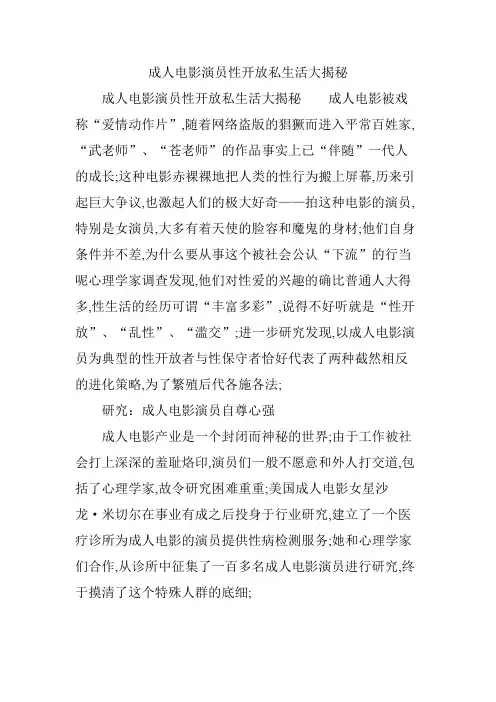 成人电影演员性开放私生活大揭秘

成人电影演员性开放私生活大揭秘　　成人电影被戏称“爱情动作片”,随着网络盗版的猖獗而进入平常百姓家,“武老师”、“苍老师”的作品事实上已“伴随”一代人的成长;这种电影赤裸裸地把人类的性行为搬上屏幕,历来引起巨大争议,也激起人们的极大好奇——拍这种电影的演员,特别是女演员,大多有着天使的脸容和魔鬼的身材;他们自身条件并不差,为什么要从事这个被社会公认“下流”的行当呢心理学家调查发现,他们对性爱的兴趣的确比普通人大得多,性生活的经历可谓“丰富多彩”,说得不好听就是“性开放”、“乱性”、“滥交”;进一步研究发现,以成人电影演员为典型的性开放者与性保守者恰好代表了两种截然相反的进化策略,为了繁殖后代各施各法;

研究：成人电影演员自尊心强

成人电影产业是一个封闭而神秘的世界;由于工作被社会打上深深的羞耻烙印,演员们一般不愿意和外人打交道,包括了心理学家,故令研究困难重重;美国成人电影女星沙龙·米切尔在事业有成之后投身于行业研究,建立了一个医疗诊所为成人电影的演员提供性病检测服务;她和心理学家们合作,从诊所中征集了一百多名成人电影演员进行研究,终于摸清了这个特殊人群的底细;